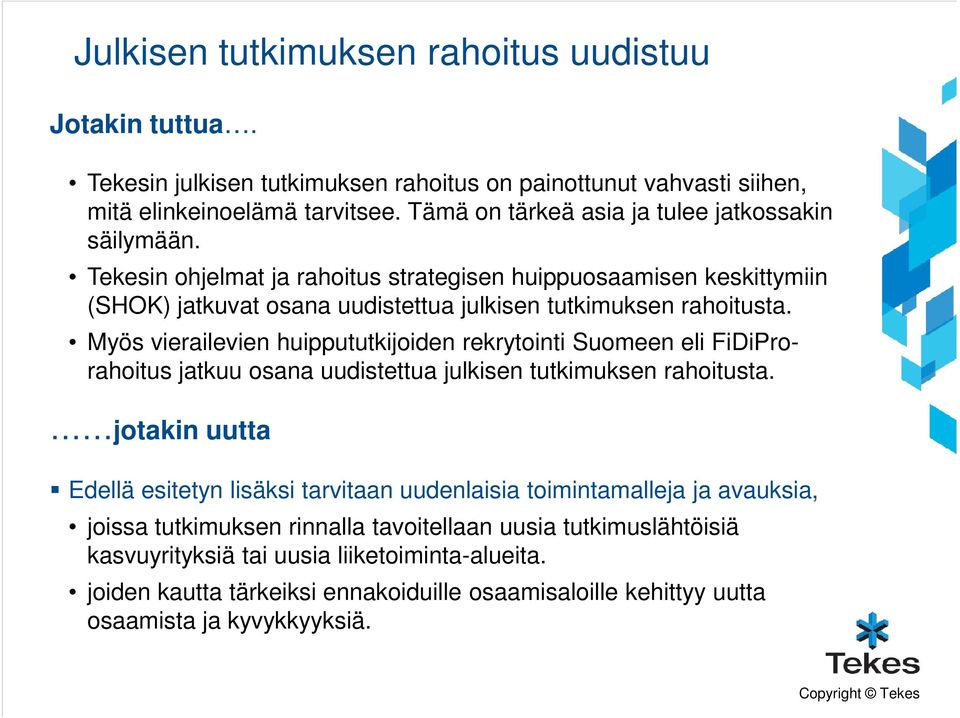 Julkisen tutkimuksen rahoitus uudistuu

Jotakin tuttua….

• Tekesin julkisen tutkimuksen rahoitus on painottunut vahvasti siihen, mitä elinkeinoelämä tarvitsee. Tämä on tärkeä asia ja tulee jatkossakin säilymään.

• Tekesin ohjelmat ja rahoitus strategisen huippuosaamisen keskittymiin (SHOK) jatkuvat osana uudistettua julkisen tutkimuksen rahoitusta.

• Myös vierailevien huippututkijoiden rekrytointi Suomeen eli FiDiPro-rahoitus jatkuu osana uudistettua julkisen tutkimuksen rahoitusta.

……jotakin uutta

▪ Edellä esitetyn lisäksi tarvitaan uudenlaisia toimintamalleja ja avauksia,

• joissa tutkimuksen rinnalla tavoitellaan uusia tutkimuslähtöisiä kasvuyrityksiä tai uusia liiketoiminta-alueita.

• joiden kautta tärkeiksi ennakoiduille osaamisaloille kehittyy uutta osaamista ja kyvykkyyksiä.

Tekes

Copyright © Tekes